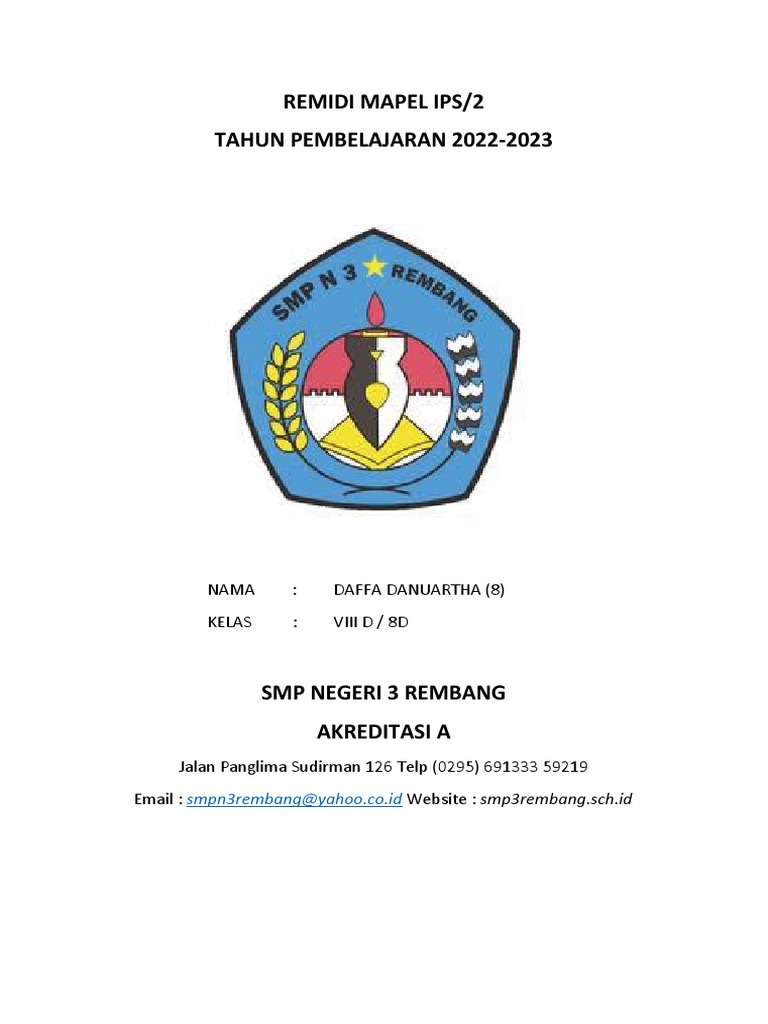 REMIDI MAPEL IPS/2
TAHUN PEMBELAJARAN 2022-2023

SMP N 3 REMBANG

NAMA : DAFFA DANUARTHA (8)
KELAS : VIII D / 8D

SMP NEGERI 3 REMBANG
AKREDITASI A

Jalan Panglima Sudirman 126 Telp (0295) 691333 59219
Email : smpn3rembang@yahoo.co.id Website : smp3rembang.sch.id